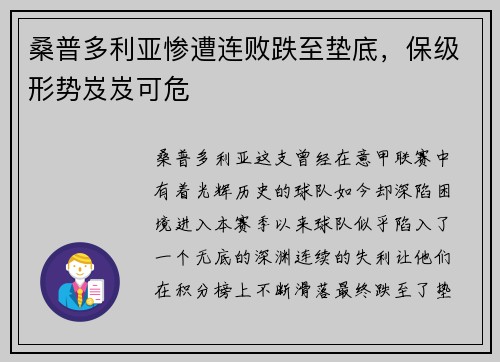 桑普多利亚惨遭连败跌至垫底，保级形势岌岌可危

桑普多利亚这支曾经在意甲联赛中有着光辉历史的球队如今却深陷困境进入本赛季以来球队似乎陷入了一个无底的深渊连续的失利让他们在积分榜上不断滑落最终跌至了垫